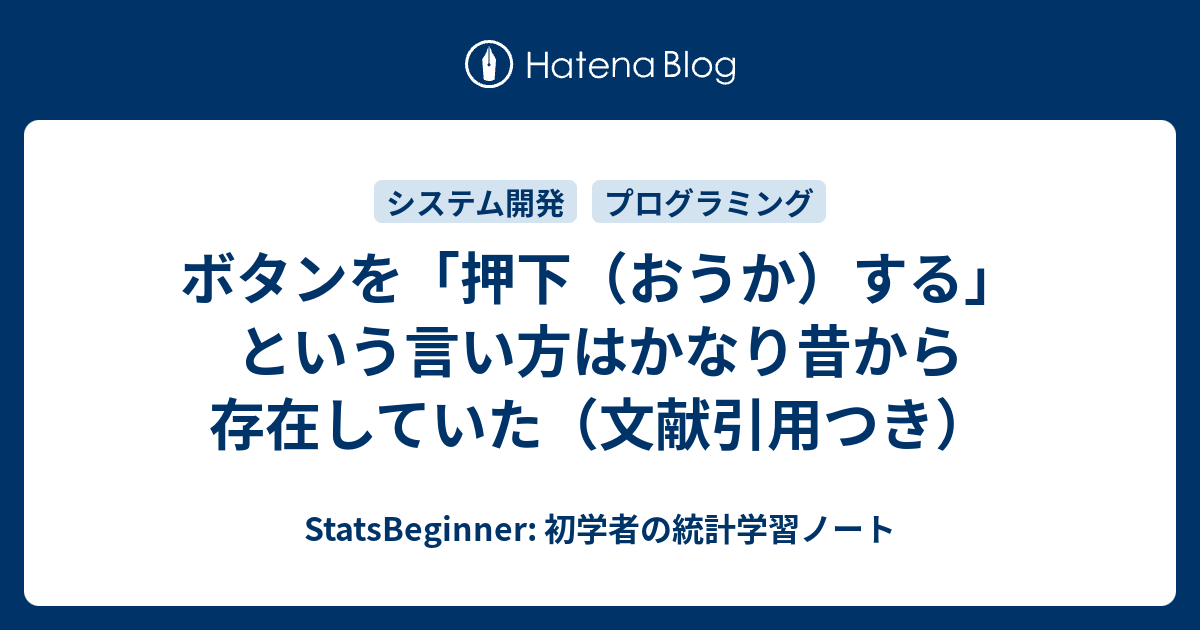 Hatena Blog

システム開発 プログラミング

ボタンを「押下（おうか）する」という言い方はかなり昔から存在していた（文献引用つき）

StatsBeginner: 初学者の統計学習ノート